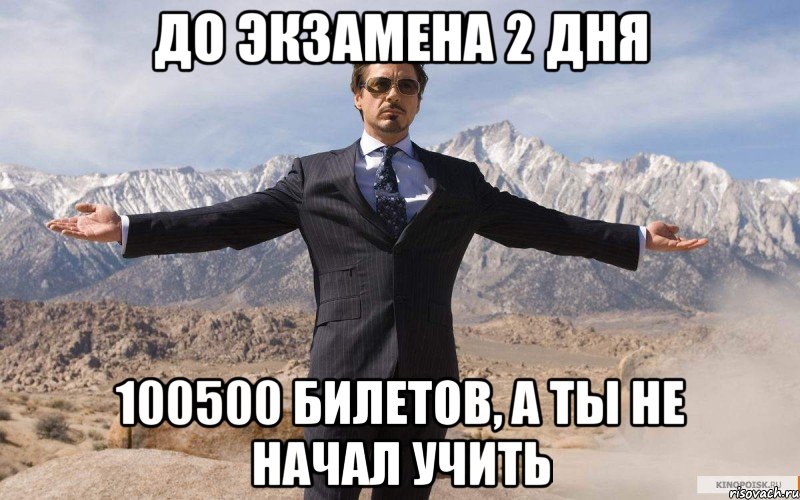 ДО ЭКЗАМЕНА 2 ДНЯ

100500 БИЛЕТОВ, А ТЫ НЕ НАЧАЛ УЧИТЬ

KINOPOISK.RU
risovach.ru